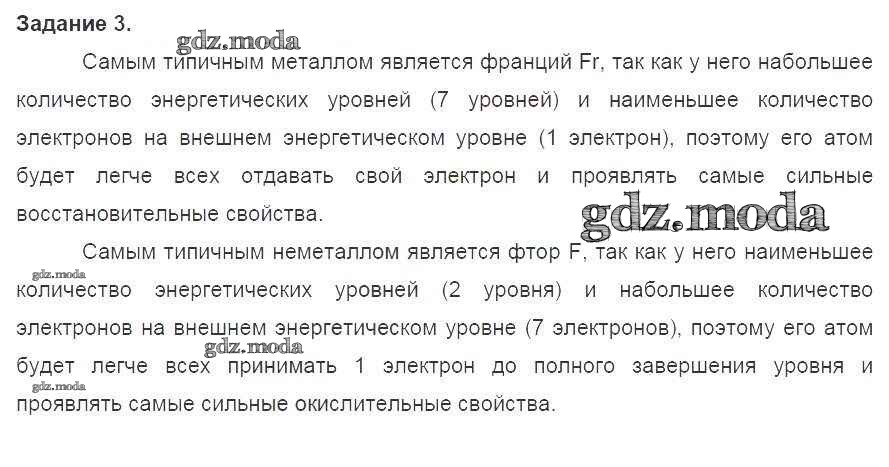 Задание 3.

gdz.moda

Самым типичным металлом является франций Fr, так как у него набольшее количество энергетических уровней (7 уровней) и наименьшее количество электронов на внешнем энергетическом уровне (1 электрон), поэтому его атом будет легче всех отдавать свой электрон и проявлять самые сильные восстановительные свойства.

gdz.moda

Самым типичным неметаллом является фтор F, так как у него наименьшее количество энергетических уровней (2 уровня) и набольшее количество электронов на внешнем энергетическом уровне (7 электронов), поэтому его атом будет легче всех принимать 1 электрон до полного завершения уровня и проявлять самые сильные окислительные свойства.

gdz.moda
gdz.moda
gdz.moda